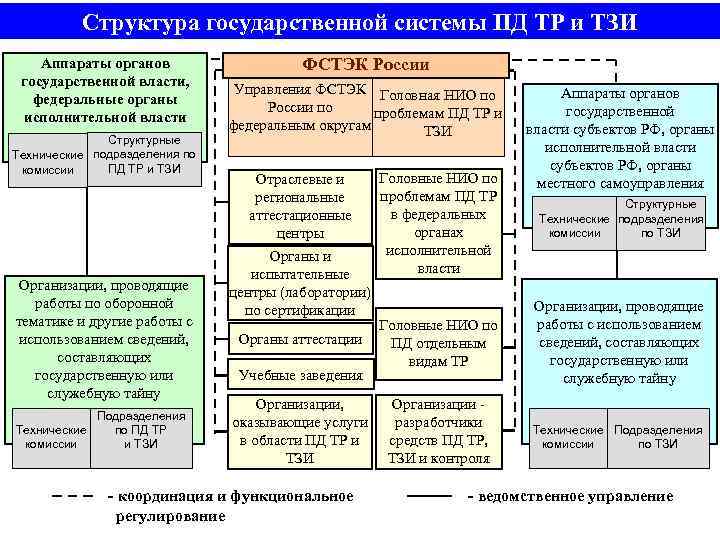 Структура государственной системы ПД ТР и ТЗИ

Аппараты органов государственной власти, федеральные органы исполнительной власти

Технические комиссии

Структурные подразделения по ПД ТР и ТЗИ

Организации, проводящие работы по оборонной тематике и другие работы с использованием сведений, составляющих государственную или служебную тайну

Технические комиссии

Подразделения по ПД ТР и ТЗИ

ФСТЭК России

Управления ФСТЭК России по федеральным округам

Головная НИО по проблемам ПД ТР и ТЗИ

Отраслевые и региональные аттестационные центры

Органы и испытательные центры (лаборатории) по сертификации

Органы аттестации

Учебные заведения

Организации, оказывающие услуги в области ПД ТР и ТЗИ

Головные НИО по проблемам ПД ТР в федеральных органах исполнительной власти

Головные НИО по ПД отдельным видам ТР

Организации - разработчики средств ПД ТР, ТЗИ и контроля

Аппараты органов государственной власти субъектов РФ, органы исполнительной власти субъектов РФ, органы местного самоуправления

Технические комиссии

Структурные подразделения по ТЗИ

Организации, проводящие работы с использованием сведений, составляющих государственную или служебную тайну

Технические комиссии

Подразделения по ТЗИ

- координация и функциональное регулирование

- ведомственное управление